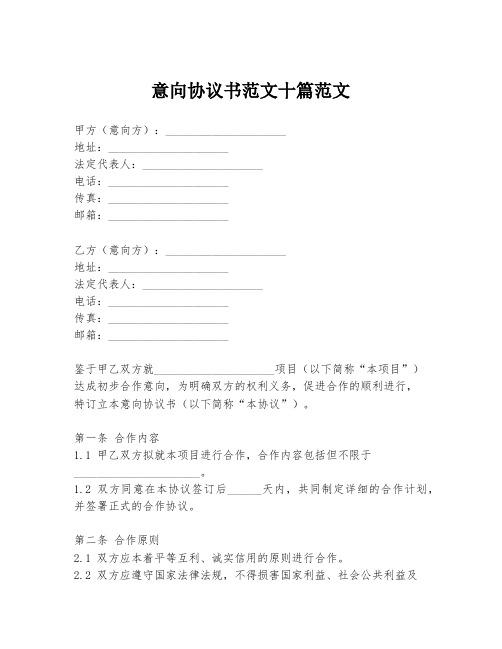 意向协议书范文十篇范文

甲方（意向方）：____________________
地址：____________________
法定代表人：____________________
电话：____________________
传真：____________________
邮箱：____________________

乙方（意向方）：____________________
地址：____________________
法定代表人：____________________
电话：____________________
传真：____________________
邮箱：____________________

鉴于甲乙双方就____________________项目（以下简称“本项目”）达成初步合作意向，为明确双方的权利义务，促进合作的顺利进行，特订立本意向协议书（以下简称“本协议”）。

第一条 合作内容
1.1 甲乙双方拟就本项目进行合作，合作内容包括但不限于____________________。
1.2 双方同意在本协议签订后______天内，共同制定详细的合作计划，并签署正式的合作协议。

第二条 合作原则
2.1 双方应本着平等互利、诚实信用的原则进行合作。
2.2 双方应遵守国家法律法规，不得损害国家利益、社会公共利益及